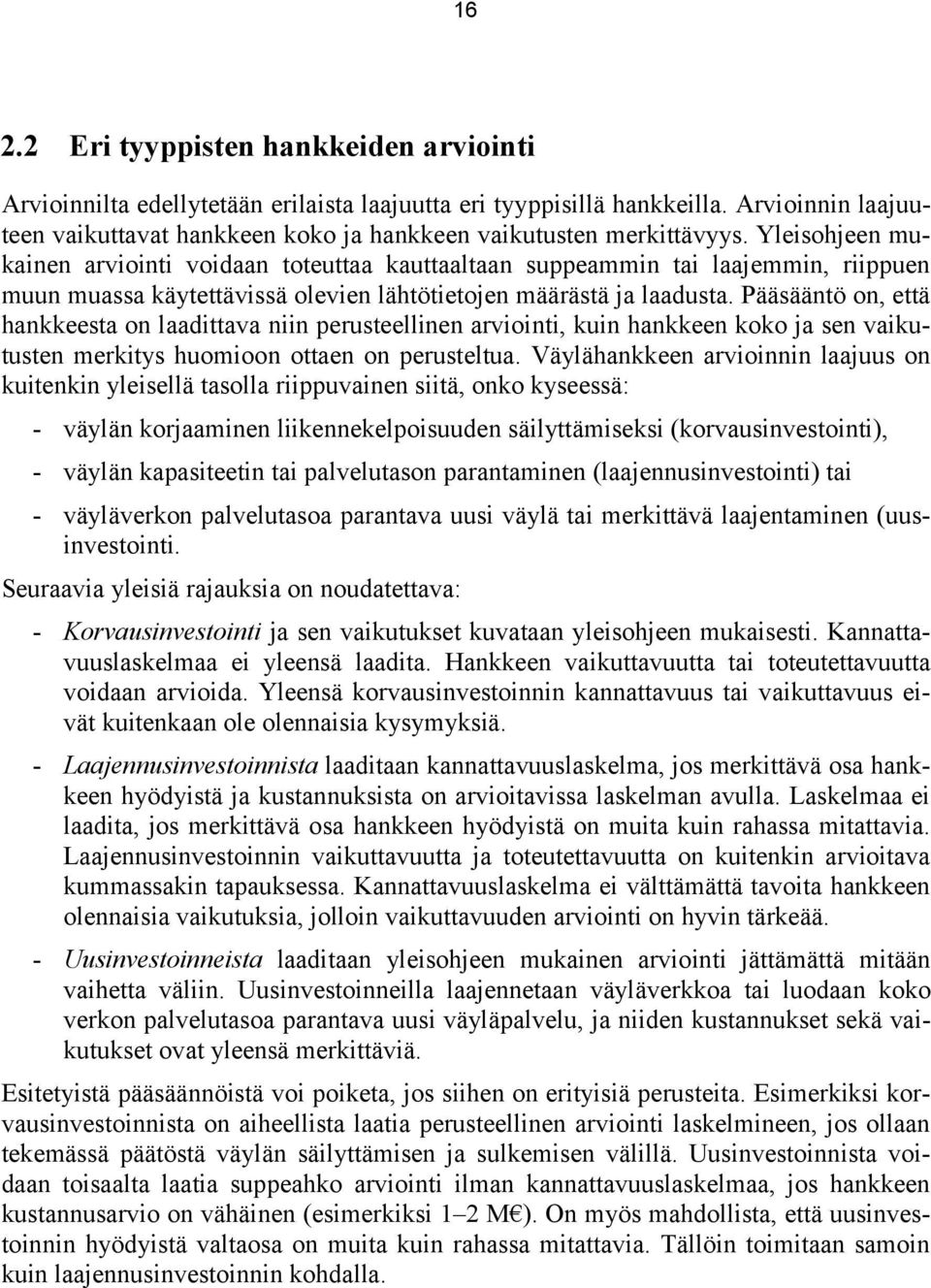 16

2.2 Eri tyyppisten hankkeiden arviointi

Arvioinnilta edellytetään erilaista laajuutta eri tyyppisillä hankkeilla. Arvioinnin laajuuteen vaikuttavat hankkeen koko ja hankkeen vaikutusten merkittävyys. Yleisohjeen mukainen arviointi voidaan toteuttaa kauttaaltaan suppeammin tai laajemmin, riippuen muun muassa käytettävissä olevien lähtötietojen määrästä ja laadusta. Pääsääntö on, että hankkeesta on laadittava niin perusteellinen arviointi, kuin hankkeen koko ja sen vaikutusten merkitys huomioon ottaen on perusteltua. Väylähankkeen arvioinnin laajuus on kuitenkin yleisellä tasolla riippuvainen siitä, onko kyseessä:

- väylän korjaaminen liikennekelpoisuuden säilyttämiseksi (korvausinvestointi),

- väylän kapasiteetin tai palvelutason parantaminen (laajennusinvestointi) tai

- väyläverkon palvelutasoa parantava uusi väylä tai merkittävä laajentaminen (uusinvestointi.

Seuraavia yleisiä rajauksia on noudatettava:

- Korvausinvestointi ja sen vaikutukset kuvataan yleisohjeen mukaisesti. Kannattavuuslaskelmaa ei yleensä laadita. Hankkeen vaikuttavuutta tai toteutettavuutta voidaan arvioida. Yleensä korvausinvestoinnin kannattavuus tai vaikuttavuus eivät kuitenkaan ole olennaisia kysymyksiä.

- Laajennusinvestoinnista laaditaan kannattavuuslaskelma, jos merkittävä osa hankkeen hyödyistä ja kustannuksista on arvioitavissa laskelman avulla. Laskelmaa ei laadita, jos merkittävä osa hankkeen hyödyistä on muita kuin rahassa mitattavia. Laajennusinvestoinnin vaikuttavuutta ja toteutettavuutta on kuitenkin arvioitava kummassakin tapauksessa. Kannattavuuslaskelma ei välttämättä tavoita hankkeen olennaisia vaikutuksia, jolloin vaikuttavuuden arviointi on hyvin tärkeää.

- Uusinvestoinneista laaditaan yleisohjeen mukainen arviointi jättämättä mitään vaihetta väliin. Uusinvestoinneilla laajennetaan väyläverkkoa tai luodaan koko verkon palvelutasoa parantava uusi väyläpalvelu, ja niiden kustannukset sekä vaikutukset ovat yleensä merkittäviä.

Esitetyistä pääsäännöistä voi poiketa, jos siihen on erityisiä perusteita. Esimerkiksi korvausinvestoinnista on aiheellista laatia perusteellinen arviointi laskelmineen, jos ollaan tekemässä päätöstä väylän säilyttämisen ja sulkemisen välillä. Uusinvestoinnista voidaan toisaalta laatia suppeahko arviointi ilman kannattavuuslaskelmaa, jos hankkeen kustannusarvio on vähäinen (esimerkiksi 1–2 M€). On myös mahdollista, että uusinvestoinnin hyödyistä valtaosa on muita kuin rahassa mitattavia. Tällöin toimitaan samoin kuin laajennusinvestoinnin kohdalla.